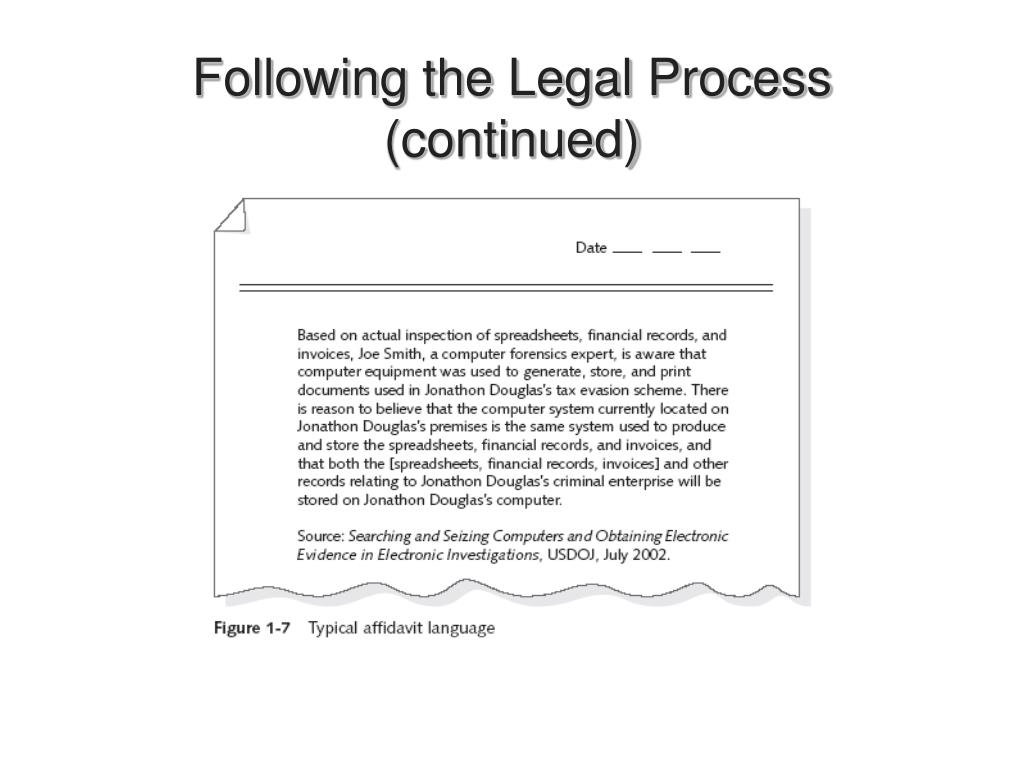 Following the Legal Process (continued)

Date ___ ___ ___

Based on actual inspection of spreadsheets, financial records, and invoices, Joe Smith, a computer forensics expert, is aware that computer equipment was used to generate, store, and print documents used in Jonathon Douglas's tax evasion scheme. There is reason to believe that the computer system currently located on Jonathon Douglas's premises is the same system used to produce and store the spreadsheets, financial records, and invoices, and that both the [spreadsheets, financial records, invoices] and other records relating to Jonathon Douglas's criminal enterprise will be stored on Jonathon Douglas's computer.

Source: Searching and Seizing Computers and Obtaining Electronic Evidence in Electronic Investigations, USDOJ, July 2002.

Figure 1-7 Typical affidavit language